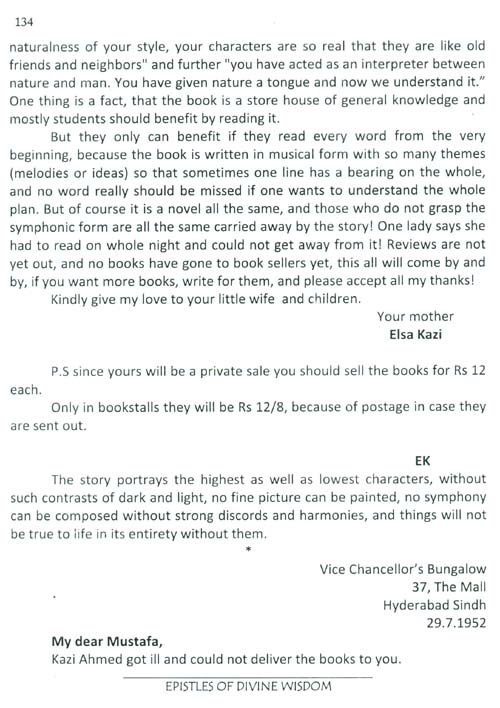 134

naturalness of your style, your characters are so real that they are like old friends and neighbors" and further "you have acted as an interpreter between nature and man. You have given nature a tongue and now we understand it." One thing is a fact, that the book is a store house of general knowledge and mostly students should benefit by reading it.

But they only can benefit if they read every word from the very beginning, because the book is written in musical form with so many themes (melodies or ideas) so that sometimes one line has a bearing on the whole, and no word really should be missed if one wants to understand the whole plan. But of course it is a novel all the same, and those who do not grasp the symphonic form are all the same carried away by the story! One lady says she had to read on whole night and could not get away from it! Reviews are not yet out, and no books have gone to book sellers yet, this all will come by and by, if you want more books, write for them, and please accept all my thanks!

Kindly give my love to your little wife and children.

Your mother
Elsa Kazi

P.S since yours will be a private sale you should sell the books for Rs 12 each.

Only in bookstalls they will be Rs 12/8, because of postage in case they are sent out.

EK

The story portrays the highest as well as lowest characters, without such contrasts of dark and light, no fine picture can be painted, no symphony can be composed without strong discords and harmonies, and things will not be true to life in its entirety without them.

*

Vice Chancellor's Bungalow
37, The Mall
Hyderabad Sindh
29.7.1952

My dear Mustafa,
Kazi Ahmed got ill and could not deliver the books to you.

EPISTLES OF DIVINE WISDOM